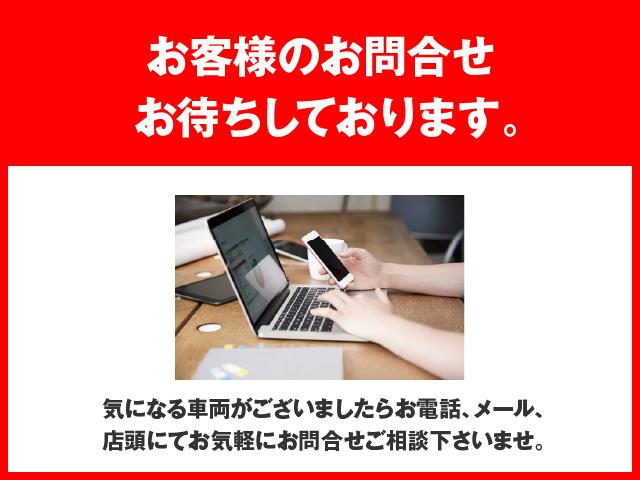 お客様のお問合せ
お待ちしております。

気になる車両がございましたらお電話、メール、店頭にてお気軽にお問合せご相談下さいませ。